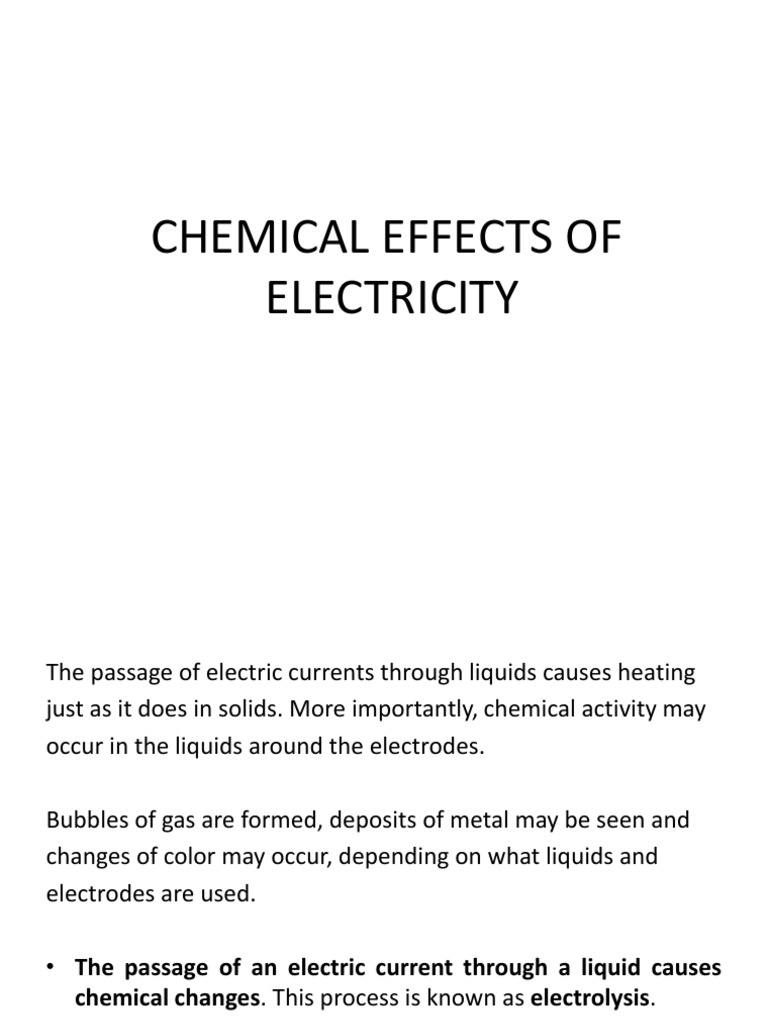 CHEMICAL EFFECTS OF ELECTRICITY

The passage of electric currents through liquids causes heating just as it does in solids. More importantly, chemical activity may occur in the liquids around the electrodes.

Bubbles of gas are formed, deposits of metal may be seen and changes of color may occur, depending on what liquids and electrodes are used.

• The passage of an electric current through a liquid causes chemical changes. This process is known as electrolysis.